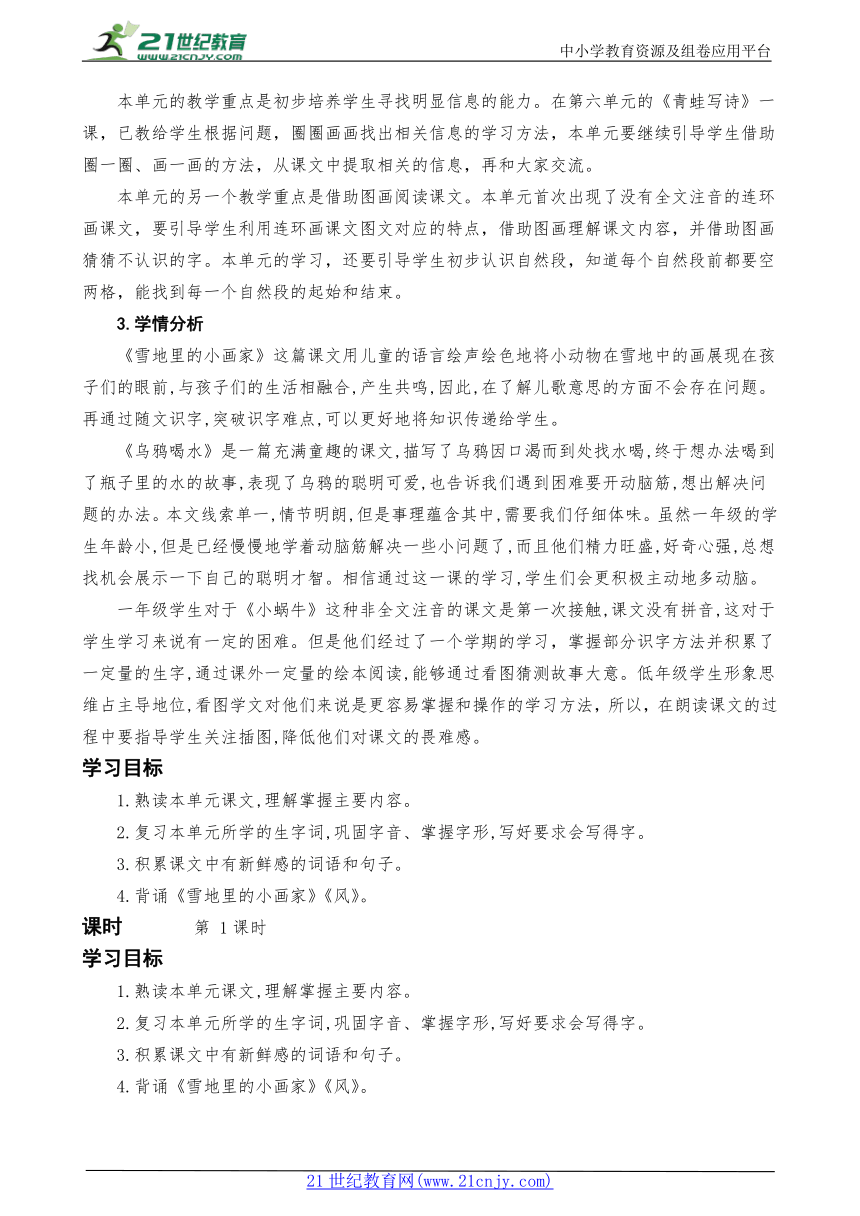 21世纪教育
www.21cnjy.com
中小学教育资源及组卷应用平台

本单元的教学重点是初步培养学生寻找明显信息的能力。在第六单元的《青蛙写诗》一课，已教给学生根据问题，圈圈画画找出相关信息的学习方法，本单元要继续引导学生借助圈一圈、画一画的方法，从课文中提取相关的信息，再和大家交流。

本单元的另一个教学重点是借助图画阅读课文。本单元首次出现了没有全文注音的连环画课文，要引导学生利用连环画课文图文对应的特点，借助图画理解课文内容，并借助图画猜猜不认识的字。本单元的学习，还要引导学生初步认识自然段，知道每个自然段前都要空两格，能找到每一个自然段的起始和结束。

3.学情分析

《雪地里的小画家》这篇课文用儿童的语言绘声绘色地将小动物在雪地中的画展现在孩子们的眼前,与孩子们的生活相融合,产生共鸣,因此,在了解儿歌意思的方面不会存在问题。再通过随文识字,突破识字难点,可以更好地将知识传递给学生。

《乌鸦喝水》是一篇充满童趣的课文,描写了乌鸦因口渴而到处找水喝,终于想办法喝到了瓶子里的水的故事,表现了乌鸦的聪明可爱,也告诉我们遇到困难要开动脑筋,想出解决问题的办法。本文线索单一,情节明朗,但是事理蕴含其中,需要我们仔细体味。虽然一年级的学生年龄小,但是已经慢慢地学着动脑筋解决一些小问题了,而且他们精力旺盛,好奇心强,总想找机会展示一下自己的聪明才智。相信通过这一课的学习,学生们会更积极主动地多动脑。

一年级学生对于《小蜗牛》这种非全文注音的课文是第一次接触,课文没有拼音,这对于学生学习来说有一定的困难。但是他们经过了一个学期的学习，掌握部分识字方法并积累了一定量的生字,通过课外一定量的绘本阅读,能够通过看图猜测故事大意。低年级学生形象思维占主导地位,看图学文对他们来说是更容易掌握和操作的学习方法，所以，在朗读课文的过程中要指导学生关注插图,降低他们对课文的畏难感。

学习目标

1.熟读本单元课文,理解掌握主要内容。

2.复习本单元所学的生字词,巩固字音、掌握字形,写好要求会写得字。

3.积累课文中有新鲜感的词语和句子。

4.背诵《雪地里的小画家》《风》。

课时 第 1课时

学习目标

1.熟读本单元课文,理解掌握主要内容。

2.复习本单元所学的生字词,巩固字音、掌握字形,写好要求会写得字。

3.积累课文中有新鲜感的词语和句子。

4.背诵《雪地里的小画家》《风》。

21世纪教育网(www.21cnjy.com)